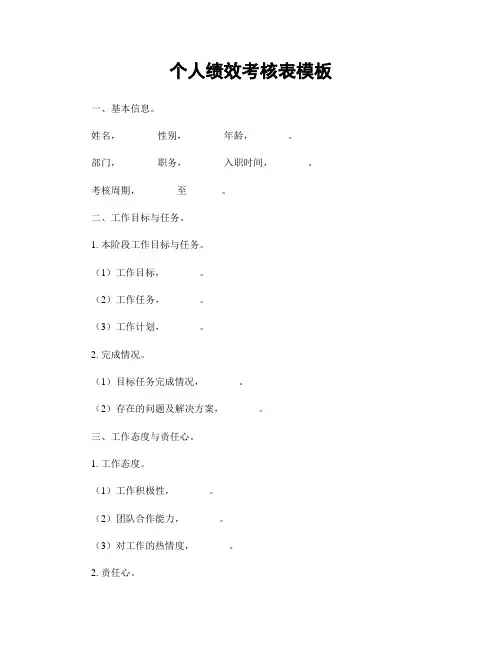 个人绩效考核表模板

一、基本信息。

姓名，　　性别，　　年龄，　　。

部门，　　职务，　　入职时间，　　。

考核周期，　　至　　。

二、工作目标与任务。

1. 本阶段工作目标与任务。

（1）工作目标，　　。

（2）工作任务，　　。

（3）工作计划，　　。

2. 完成情况。

（1）目标任务完成情况，　　。

（2）存在的问题及解决方案，　　。

三、工作态度与责任心。

1. 工作态度。

（1）工作积极性，　　。

（2）团队合作能力，　　。

（3）对工作的热情度，　　。

2. 责任心。